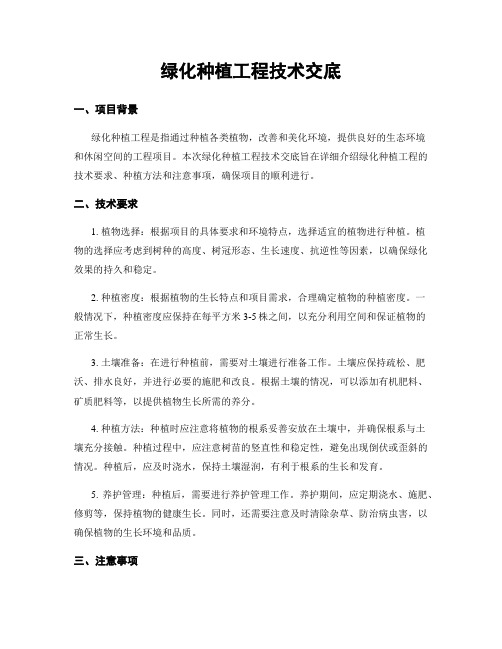 绿化种植工程技术交底

一、项目背景

绿化种植工程是指通过种植各类植物，改善和美化环境，提供良好的生态环境和休闲空间的工程项目。本次绿化种植工程技术交底旨在详细介绍绿化种植工程的技术要求、种植方法和注意事项，确保项目的顺利进行。

二、技术要求

1. 植物选择：根据项目的具体要求和环境特点，选择适宜的植物进行种植。植物的选择应考虑到树种的高度、树冠形态、生长速度、抗逆性等因素，以确保绿化效果的持久和稳定。

2. 种植密度：根据植物的生长特点和项目需求，合理确定植物的种植密度。一般情况下，种植密度应保持在每平方米 3-5 株之间，以充分利用空间和保证植物的正常生长。

3. 土壤准备：在进行种植前，需要对土壤进行准备工作。土壤应保持疏松、肥沃、排水良好，并进行必要的施肥和改良。根据土壤的情况，可以添加有机肥料、矿质肥料等，以提供植物生长所需的养分。

4. 种植方法：种植时应注意将植物的根系妥善安放在土壤中，并确保根系与土壤充分接触。种植过程中，应注意树苗的竖直性和稳定性，避免出现倒伏或歪斜的情况。种植后，应及时浇水，保持土壤湿润，有利于根系的生长和发育。

5. 养护管理：种植后，需要进行养护管理工作。养护期间，应定期浇水、施肥、修剪等，保持植物的健康生长。同时，还需要注意及时清除杂草、防治病虫害，以确保植物的生长环境和品质。

三、注意事项